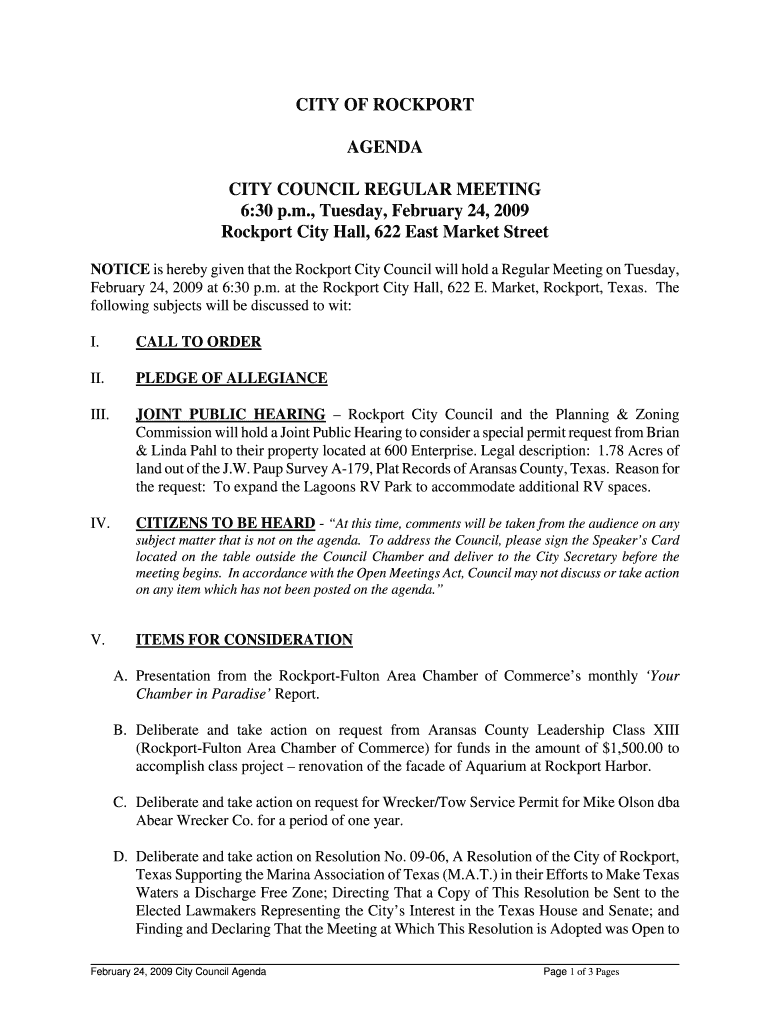 CITY OF ROCKPORT

AGENDA

CITY COUNCIL REGULAR MEETING
6:30 p.m., Tuesday, February 24, 2009
Rockport City Hall, 622 East Market Street

NOTICE is hereby given that the Rockport City Council will hold a Regular Meeting on Tuesday, February 24, 2009 at 6:30 p.m. at the Rockport City Hall, 622 E. Market, Rockport, Texas. The following subjects will be discussed to wit:

I. CALL TO ORDER

II. PLEDGE OF ALLEGIANCE

III. JOINT PUBLIC HEARING – Rockport City Council and the Planning & Zoning Commission will hold a Joint Public Hearing to consider a special permit request from Brian & Linda Pahl to their property located at 600 Enterprise. Legal description: 1.78 Acres of land out of the J.W. Paup Survey A-179, Plat Records of Aransas County, Texas. Reason for the request: To expand the Lagoons RV Park to accommodate additional RV spaces.

IV. CITIZENS TO BE HEARD - "At this time, comments will be taken from the audience on any subject matter that is not on the agenda. To address the Council, please sign the Speaker's Card located on the table outside the Council Chamber and deliver to the City Secretary before the meeting begins. In accordance with the Open Meetings Act, Council may not discuss or take action on any item which has not been posted on the agenda."

V. ITEMS FOR CONSIDERATION

A. Presentation from the Rockport-Fulton Area Chamber of Commerce's monthly 'Your Chamber in Paradise' Report.

B. Deliberate and take action on request from Aransas County Leadership Class XIII (Rockport-Fulton Area Chamber of Commerce) for funds in the amount of $1,500.00 to accomplish class project – renovation of the facade of Aquarium at Rockport Harbor.

C. Deliberate and take action on request for Wrecker/Tow Service Permit for Mike Olson dba Abear Wrecker Co. for a period of one year.

D. Deliberate and take action on Resolution No. 09-06, A Resolution of the City of Rockport, Texas Supporting the Marina Association of Texas (M.A.T.) in their Efforts to Make Texas Waters a Discharge Free Zone; Directing That a Copy of This Resolution be Sent to the Elected Lawmakers Representing the City's Interest in the Texas House and Senate; and Finding and Declaring That the Meeting at Which This Resolution is Adopted was Open to

February 24, 2009 City Council Agenda Page 1 of 3 Pages